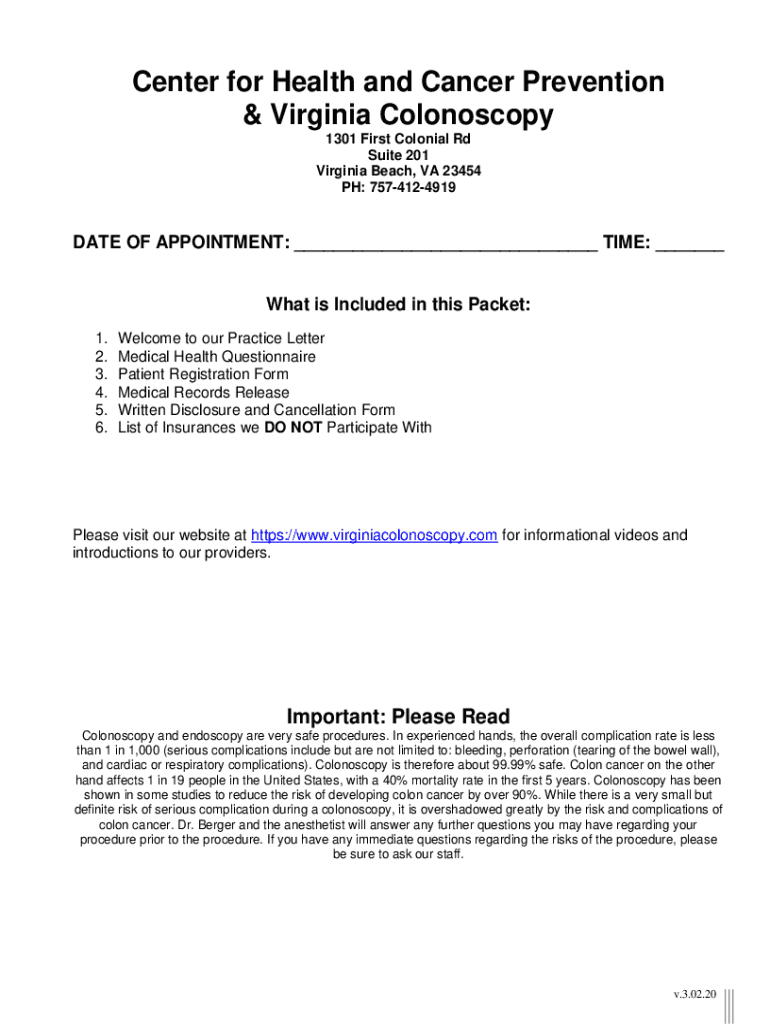 Center for Health and Cancer Prevention
& Virginia Colonoscopy

1301 First Colonial Rd
Suite 201
Virginia Beach, VA 23454
PH: 757-412-4919

DATE OF APPOINTMENT: ______________________________ TIME: _______

What is Included in this Packet:

1. Welcome to our Practice Letter
2. Medical Health Questionnaire
3. Patient Registration Form
4. Medical Records Release
5. Written Disclosure and Cancellation Form
6. List of Insurances we DO NOT Participate With

Please visit our website at https://www.virginiacolonoscopy.com for informational videos and introductions to our providers.

Important: Please Read

Colonoscopy and endoscopy are very safe procedures. In experienced hands, the overall complication rate is less than 1 in 1,000 (serious complications include but are not limited to: bleeding, perforation (tearing of the bowel wall), and cardiac or respiratory complications). Colonoscopy is therefore about 99.99% safe. Colon cancer on the other hand affects 1 in 19 people in the United States, with a 40% mortality rate in the first 5 years. Colonoscopy has been shown in some studies to reduce the risk of developing colon cancer by over 90%. While there is a very small but definite risk of serious complication during a colonoscopy, it is overshadowed greatly by the risk and complications of colon cancer. Dr. Berger and the anesthetist will answer any further questions you may have regarding your procedure prior to the procedure. If you have any immediate questions regarding the risks of the procedure, please be sure to ask our staff.

v.3.02.20